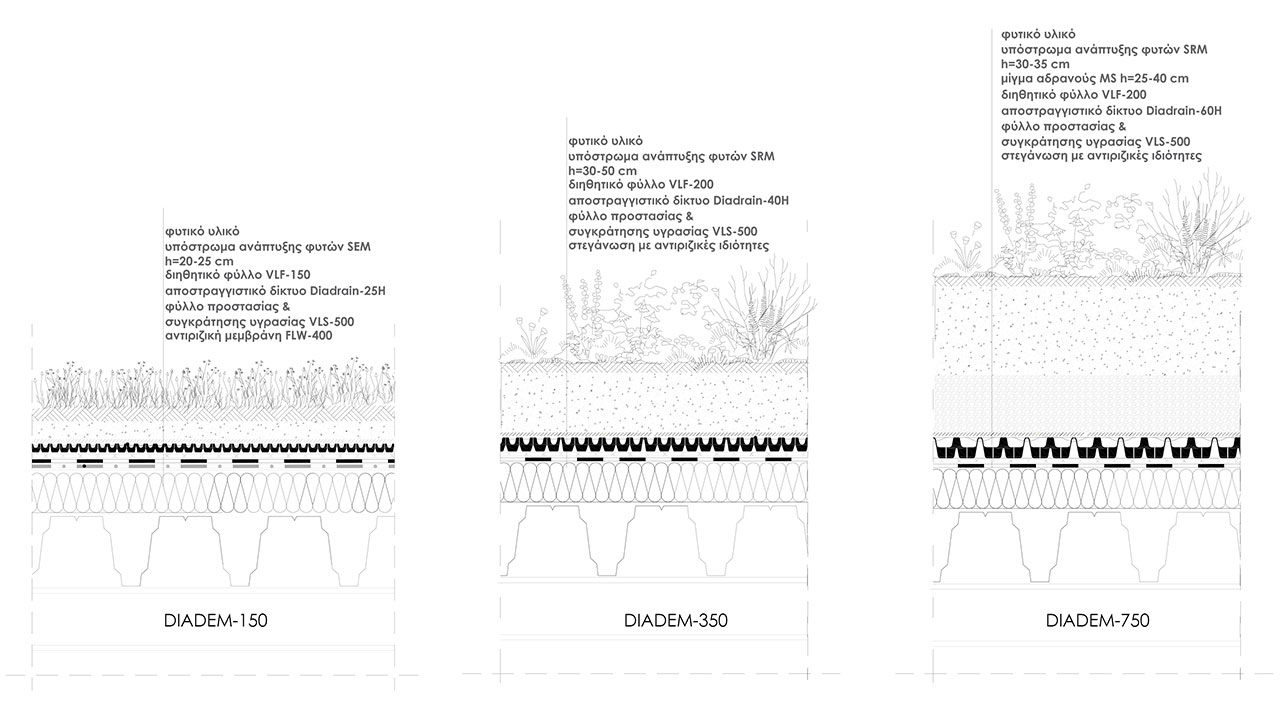 φυτικό υλικό
υπόστρωμα ανάπτυξης φυτών SEM
h=20-25 cm
διηθητικό φύλλο VLF-150
αποστραγγιστικό δίκτυο Diadrain-25H
φύλλο προστασίας &
συγκράτησης υγρασίας VLS-500
αντιριζική μεμβράνη FLW-400

DIADEM-150

φυτικό υλικό
υπόστρωμα ανάπτυξης φυτών SRM
h=30-50 cm
διηθητικό φύλλο VLF-200
αποστραγγιστικό δίκτυο Diadrain-40H
φύλλο προστασίας &
συγκράτησης υγρασίας VLS-500
στεγάνωση με αντιριζικές ιδιότητες

DIADEM-350

φυτικό υλικό
υπόστρωμα ανάπτυξης φυτών SRM
h=30-35 cm
μίγμα αδρανούς MS h=25-40 cm
διηθητικό φύλλο VLF-200
αποστραγγιστικό δίκτυο Diadrain-60H
φύλλο προστασίας &
συγκράτησης υγρασίας VLS-500
στεγάνωση με αντιριζικές ιδιότητες

DIADEM-750